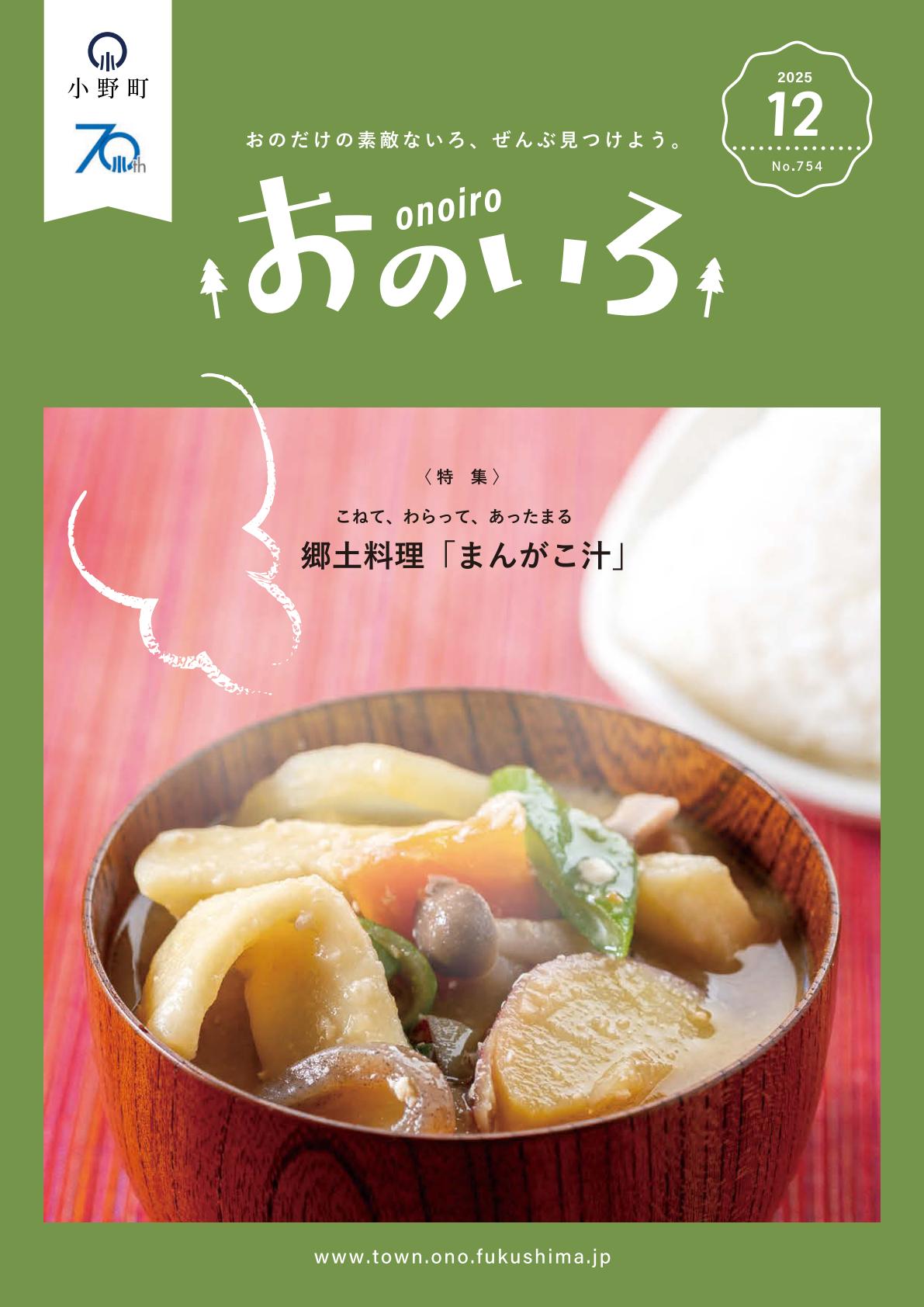 小野町

70th

2025
12
No.754

おのだけの素敵ないろ、ぜんぶ見つけよう。

onoiro
おのいろ

〈特 集〉
こねて、わらって、あったまる
郷土料理「まんがこ汁」

www.town.ono.fukushima.jp